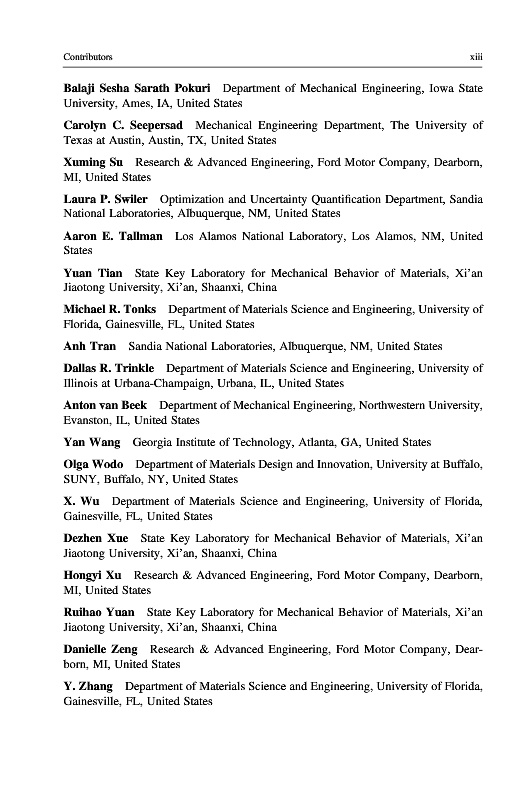 Contributors xiii

Balaji Sesha Sarath Pokuri Department of Mechanical Engineering, Iowa State University, Ames, IA, United States

Carolyn C. Seepersad Mechanical Engineering Department, The University of Texas at Austin, Austin, TX, United States

Xuming Su Research & Advanced Engineering, Ford Motor Company, Dearborn, MI, United States

Laura P. Swiler Optimization and Uncertainty Quantification Department, Sandia National Laboratories, Albuquerque, NM, United States

Aaron E. Tallman Los Alamos National Laboratory, Los Alamos, NM, United States

Yuan Tian State Key Laboratory for Mechanical Behavior of Materials, Xi'an Jiaotong University, Xi'an, Shaanxi, China

Michael R. Tonks Department of Materials Science and Engineering, University of Florida, Gainesville, FL, United States

Anh Tran Sandia National Laboratories, Albuquerque, NM, United States

Dallas R. Trinkle Department of Materials Science and Engineering, University of Illinois at Urbana-Champaign, Urbana, IL, United States

Anton van Beek Department of Mechanical Engineering, Northwestern University, Evanston, IL, United States

Yan Wang Georgia Institute of Technology, Atlanta, GA, United States

Olga Wodo Department of Materials Design and Innovation, University at Buffalo, SUNY, Buffalo, NY, United States

X. Wu Department of Materials Science and Engineering, University of Florida, Gainesville, FL, United States

Dezhen Xue State Key Laboratory for Mechanical Behavior of Materials, Xi'an Jiaotong University, Xi'an, Shaanxi, China

Hongyi Xu Research & Advanced Engineering, Ford Motor Company, Dearborn, MI, United States

Ruihao Yuan State Key Laboratory for Mechanical Behavior of Materials, Xi'an Jiaotong University, Xi'an, Shaanxi, China

Danielle Zeng Research & Advanced Engineering, Ford Motor Company, Dearborn, MI, United States

Y. Zhang Department of Materials Science and Engineering, University of Florida, Gainesville, FL, United States